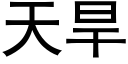 天旱